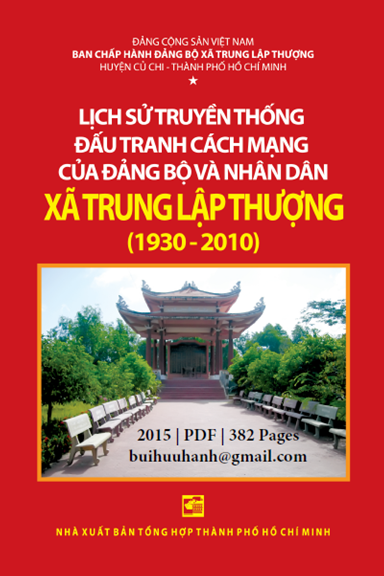 ĐẢNG CỘNG SẢN VIỆT NAM
BAN CHẤP HÀNH ĐẢNG BỘ XÃ TRUNG LẬP THƯỢNG
HUYỆN CỦ CHI - THÀNH PHỐ HỒ CHÍ MINH
★

LỊCH SỬ TRUYỀN THỐNG
ĐẤU TRANH CÁCH MẠNG
CỦA ĐẢNG BỘ VÀ NHÂN DÂN
XÃ TRUNG LẬP THƯỢNG
(1930 - 2010)

2015 | PDF | 382 Pages
buihuuhanh@gmail.com

NHÀ XUẤT BẢN TỔNG HỢP THÀNH PHỐ HỒ CHÍ MINH